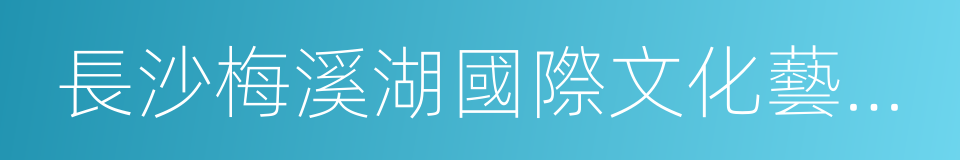 長沙梅溪湖國際文化藝...